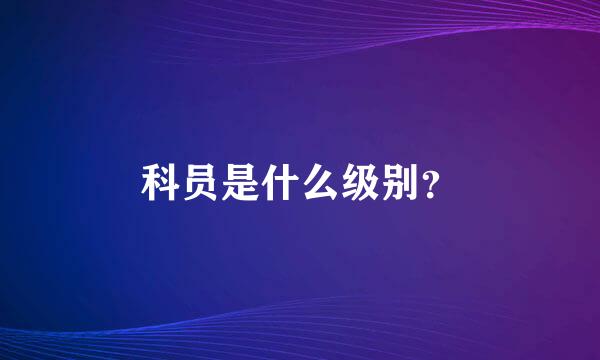 科员是什么级别?